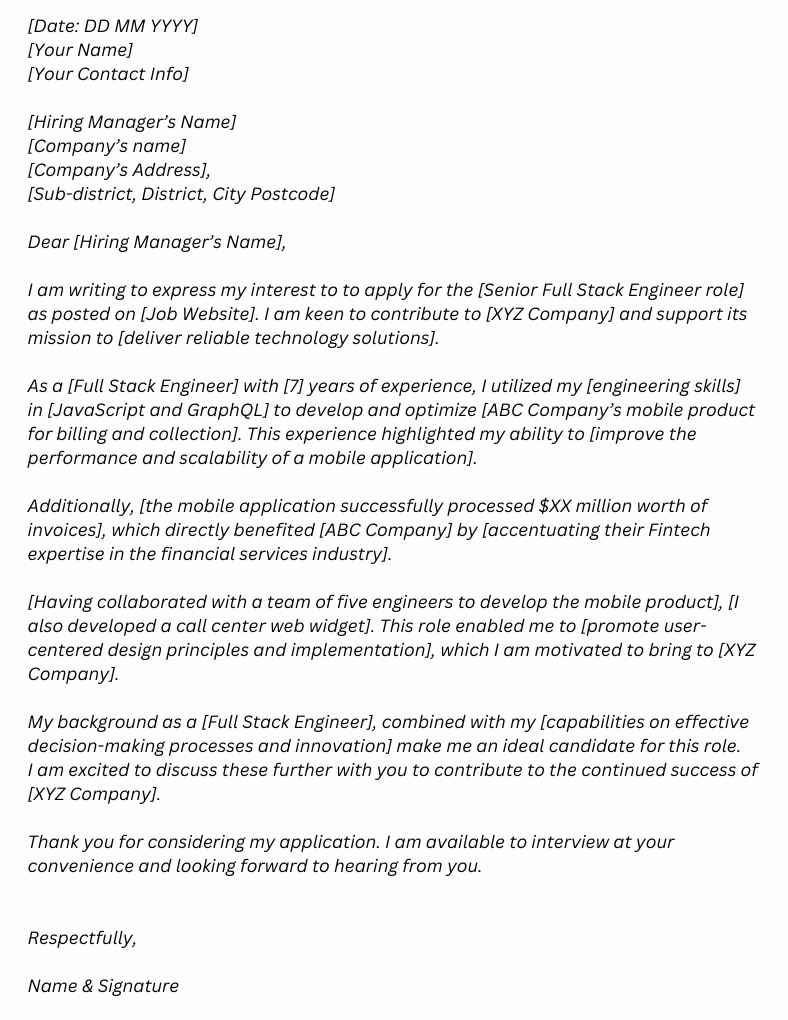 [Date: DD MM YYYY]
[Your Name]
[Your Contact Info]

[Hiring Manager's Name]
[Company's name]
[Company's Address],
[Sub-district, District, City Postcode]

Dear [Hiring Manager's Name],

I am writing to express my interest to to apply for the [Senior Full Stack Engineer role] as posted on [Job Website]. I am keen to contribute to [XYZ Company] and support its mission to [deliver reliable technology solutions].

As a [Full Stack Engineer] with [7] years of experience, I utilized my [engineering skills] in [JavaScript and GraphQL] to develop and optimize [ABC Company's mobile product for billing and collection]. This experience highlighted my ability to [improve the performance and scalability of a mobile application].

Additionally, [the mobile application successfully processed $XX million worth of invoices], which directly benefited [ABC Company] by [accentuating their Fintech expertise in the financial services industry].

[Having collaborated with a team of five engineers to develop the mobile product], [I also developed a call center web widget]. This role enabled me to [promote user-centered design principles and implementation], which I am motivated to bring to [XYZ Company].

My background as a [Full Stack Engineer], combined with my [capabilities on effective decision-making processes and innovation] make me an ideal candidate for this role. I am excited to discuss these further with you to contribute to the continued success of [XYZ Company].

Thank you for considering my application. I am available to interview at your convenience and looking forward to hearing from you.

Respectfully,

Name & Signature